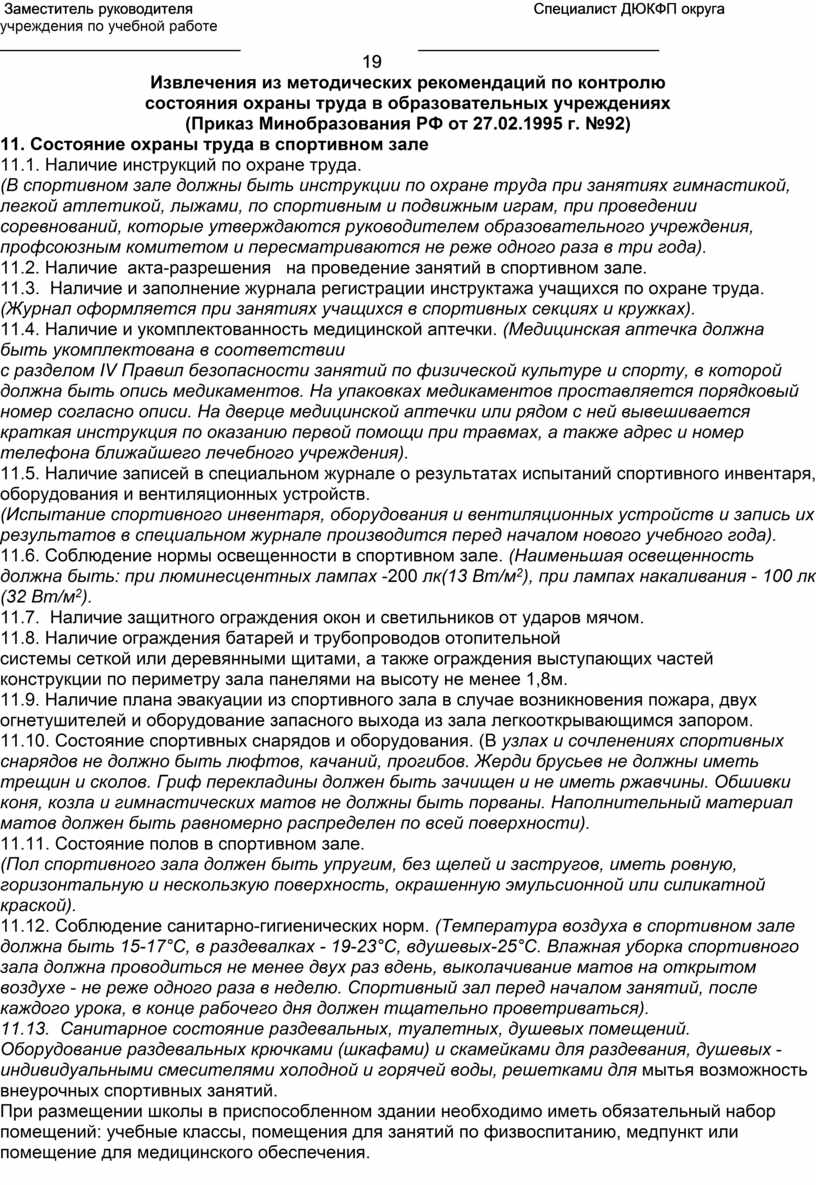 Заместитель руководителя учреждения по учебной работе

Специалист ДЮКФП округа

19

Извлечения из методических рекомендаций по контролю состояния охраны труда в образовательных учреждениях (Приказ Минобразования РФ от 27.02.1995 г. №92)

11. Состояние охраны труда в спортивном зале

11.1. Наличие инструкций по охране труда.
(В спортивном зале должны быть инструкции по охране труда при занятиях гимнастикой, легкой атлетикой, лыжами, по спортивным и подвижным играм, при проведении соревнований, которые утверждаются руководителем образовательного учреждения, профсоюзным комитетом и пересматриваются не реже одного раза в три года).
11.2. Наличие акта-разрешения на проведение занятий в спортивном зале.
11.3. Наличие и заполнение журнала регистрации инструктажа учащихся по охране труда. (Журнал оформляется при занятиях учащихся в спортивных секциях и кружках).
11.4. Наличие и укомплектованность медицинской аптечки. (Медицинская аптечка должна быть укомплектована в соответствии
с разделом IV Правил безопасности занятий по физической культуре и спорту, в которой должна быть опись медикаментов. На упаковках медикаментов проставляется порядковый номер согласно описи. На дверце медицинской аптечки или рядом с ней вывешивается краткая инструкция по оказанию первой помощи при травмах, а также адрес и номер телефона ближайшего лечебного учреждения).
11.5. Наличие записей в специальном журнале о результатах испытаний спортивного инвентаря, оборудования и вентиляционных устройств.
(Испытание спортивного инвентаря, оборудования и вентиляционных устройств и запись их результатов в специальном журнале производится перед началом нового учебного года).
11.6. Соблюдение нормы освещенности в спортивном зале. (Наименьшая освещенность должна быть: при люминесцентных лампах -200 лк(13 Вт/м$^2$), при лампах накаливания - 100 лк (32 Вт/м$^2$).
11.7. Наличие защитного ограждения окон и светильников от ударов мячом.
11.8. Наличие ограждения батарей и трубопроводов отопительной
системы сеткой или деревянными щитами, а также ограждения выступающих частей конструкции по периметру зала панелями на высоту не менее 1,8м.
11.9. Наличие плана эвакуации из спортивного зала в случае возникновения пожара, двух огнетушителей и оборудование запасного выхода из зала легкооткрывающимся запором.
11.10. Состояние спортивных снарядов и оборудования. (В узлах и сочленениях спортивных снарядов не должно быть люфтов, качаний, прогибов. Жерди брусьев не должны иметь трещин и сколов. Гриф перекладины должен быть зачищен и не иметь ржавчины. Обшивки коня, козла и гимнастических матов не должны быть порваны. Наполнительный материал матов должен быть равномерно распределен по всей поверхности).
11.11. Состояние полов в спортивном зале.
(Пол спортивного зала должен быть упругим, без щелей и застругов, иметь ровную, горизонтальную и нескользкую поверхность, окрашенную эмульсионной или силикатной краской).
11.12. Соблюдение санитарно-гигиенических норм. (Температура воздуха в спортивном зале должна быть 15-17°С, в раздевалках - 19-23°С, вдушевых-25°С. Влажная уборка спортивного зала должна проводиться не менее двух раз вдень, выколачивание матов на открытом воздухе - не реже одного раза в неделю. Спортивный зал перед началом занятий, после каждого урока, в конце рабочего дня должен тщательно проветриваться).
11.13. Санитарное состояние раздевальных, туалетных, душевых помещений. Оборудование раздевальных крючками (шкафами) и скамейками для раздевания, душевых - индивидуальными смесителями холодной и горячей воды, решетками для мытья возможность внеурочных спортивных занятий.
При размещении школы в приспособленном здании необходимо иметь обязательный набор помещений: учебные классы, помещения для занятий по физвоспитанию, медпункт или помещение для медицинского обеспечения.